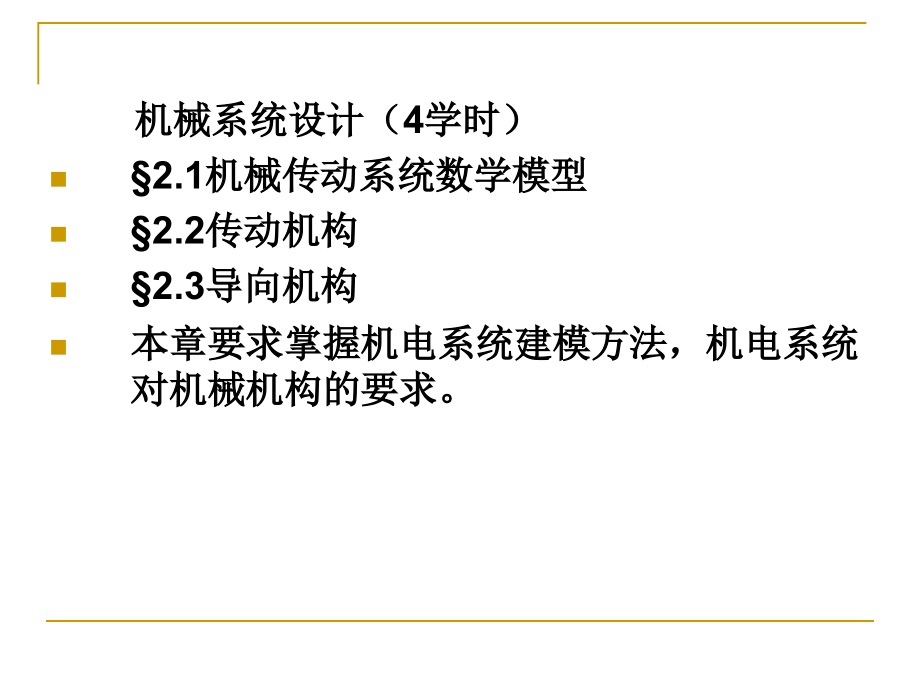 机械系统设计（4学时）

§2.1机械传动系统数学模型

§2.2传动机构

§2.3导向机构

本章要求掌握机电系统建模方法，机电系统对机械机构的要求。